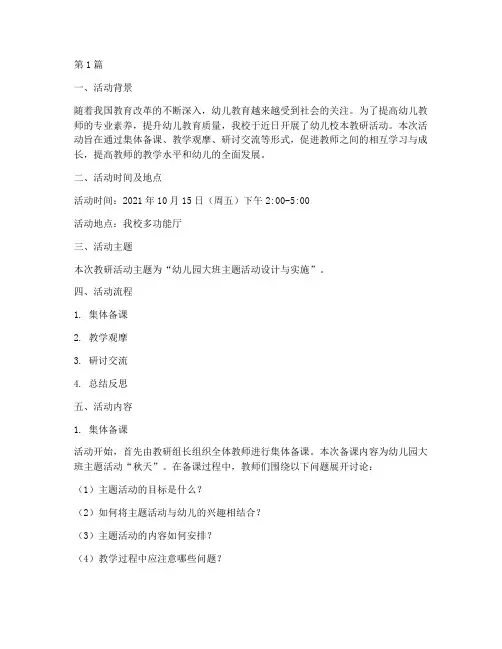 第1篇

一、活动背景

随着我国教育改革的不断深入，幼儿教育越来越受到社会的关注。为了提高幼儿教师的专业素养，提升幼儿教育质量，我校于近日开展了幼儿校本教研活动。本次活动旨在通过集体备课、教学观摩、研讨交流等形式，促进教师之间的相互学习与成长，提高教师的教学水平和幼儿的全面发展。

二、活动时间及地点

活动时间：2021年10月15日（周五）下午2:00-5:00

活动地点：我校多功能厅

三、活动主题

本次教研活动主题为“幼儿园大班主题活动设计与实施”。

四、活动流程

1. 集体备课

2. 教学观摩

3. 研讨交流

4. 总结反思

五、活动内容

1. 集体备课

活动开始，首先由教研组长组织全体教师进行集体备课。本次备课内容为幼儿园大班主题活动“秋天”。在备课过程中，教师们围绕以下问题展开讨论：

（1）主题活动的目标是什么？

（2）如何将主题活动与幼儿的兴趣相结合？

（3）主题活动的内容如何安排？

（4）教学过程中应注意哪些问题？